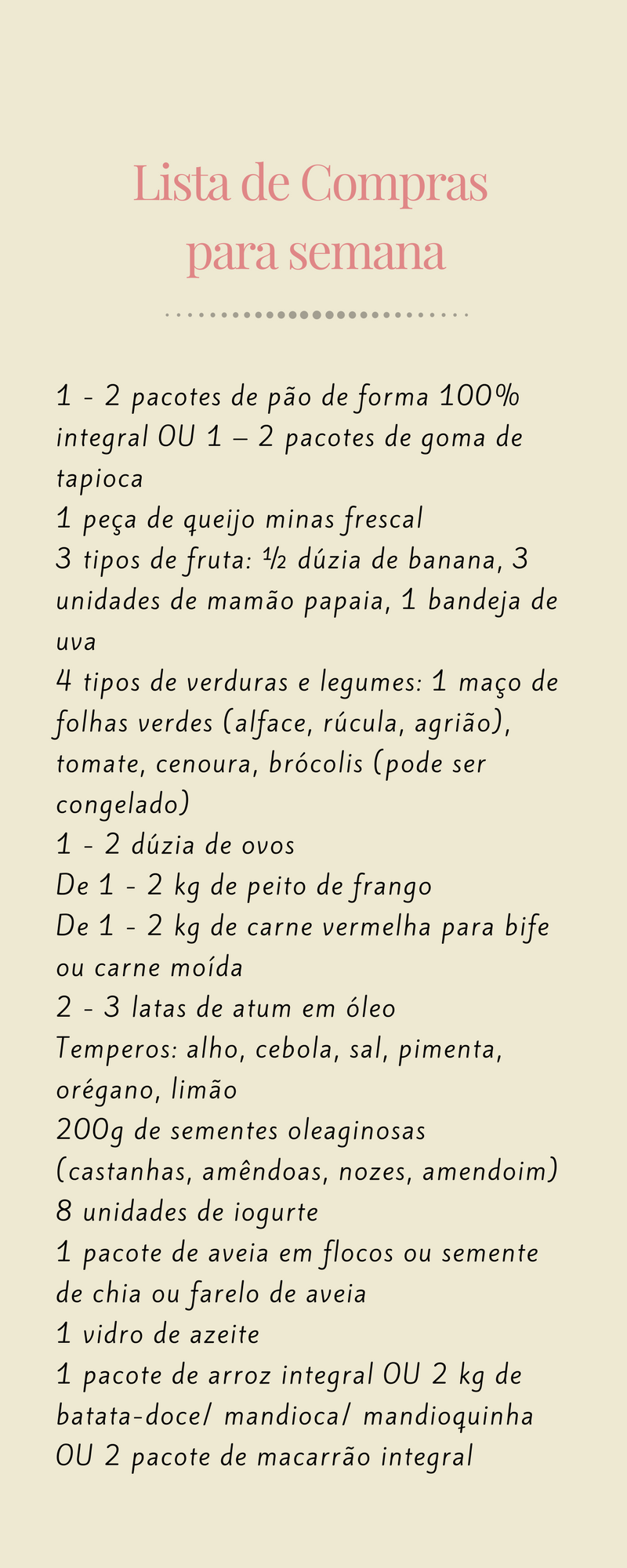 Lista de Compras para semana

1 - 2 pacotes de pão de forma 100% integral OU 1 – 2 pacotes de goma de tapioca
1 peça de queijo minas frescal
3 tipos de fruta: ½ dúzia de banana, 3 unidades de mamão papaia, 1 bandeja de uva
4 tipos de verduras e legumes: 1 maço de folhas verdes (alface, rúcula, agrião), tomate, cenoura, brócolis (pode ser congelado)
1 - 2 dúzia de ovos
De 1 - 2 kg de peito de frango
De 1 - 2 kg de carne vermelha para bife ou carne moída
2 - 3 latas de atum em óleo
Temperos: alho, cebola, sal, pimenta, orégano, limão
200g de sementes oleaginosas (castanhas, amêndoas, nozes, amendoim)
8 unidades de iogurte
1 pacote de aveia em flocos ou semente de chia ou farelo de aveia
1 vidro de azeite
1 pacote de arroz integral OU 2 kg de batata-doce/ mandioca/ mandioquinha OU 2 pacote de macarrão integral